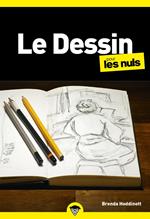 Le Dessin
pour les nuls

Brenda Hoddinott